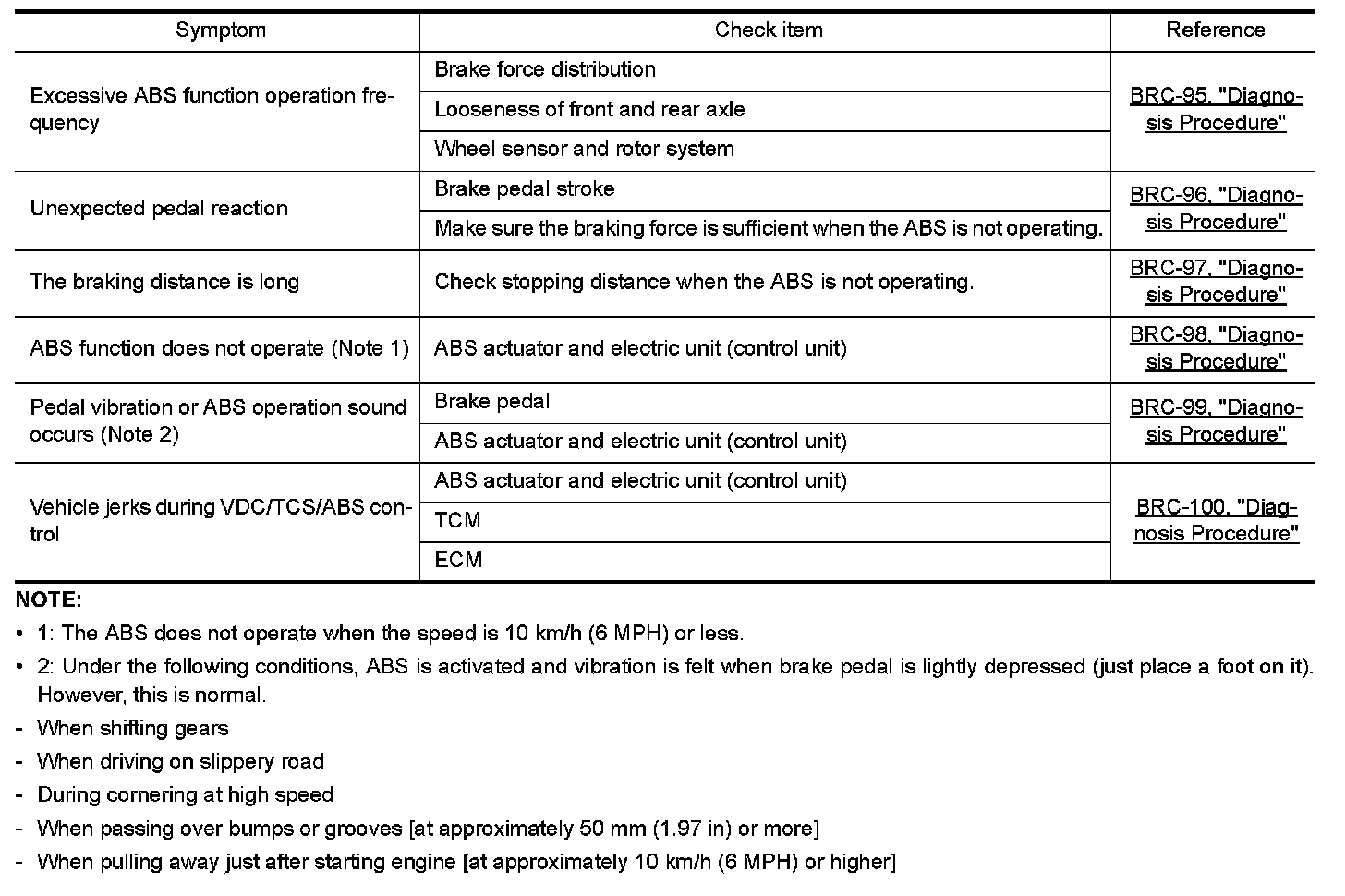 | Symptom | Check item | Reference |
|---|---|---|
| Excessive ABS function operation frequency | Brake force distribution | BRC-95, "Diagnosis Procedure" |
| | Looseness of front and rear axle | |
| | Wheel sensor and rotor system | |
| Unexpected pedal reaction | Brake pedal stroke | BRC-96, "Diagnosis Procedure" |
| | Make sure the braking force is sufficient when the ABS is not operating. | |
| The braking distance is long | Check stopping distance when the ABS is not operating. | BRC-97, "Diagnosis Procedure" |
| ABS function does not operate (Note 1) | ABS actuator and electric unit (control unit) | BRC-98, "Diagnosis Procedure" |
| Pedal vibration or ABS operation sound occurs (Note 2) | Brake pedal | BRC-99, "Diagnosis Procedure" |
| | ABS actuator and electric unit (control unit) | |
| Vehicle jerks during VDC/TCS/ABS control | ABS actuator and electric unit (control unit) | BRC-100, "Diagnosis Procedure" |
| | TCM | |
| | ECM | |

NOTE:
• 1: The ABS does not operate when the speed is 10 km/h (6 MPH) or less.
• 2: Under the following conditions, ABS is activated and vibration is felt when brake pedal is lightly depressed (just place a foot on it). However, this is normal.
- When shifting gears
- When driving on slippery road
- During cornering at high speed
- When passing over bumps or grooves [at approximately 50 mm (1.97 in) or more]
- When pulling away just after starting engine [at approximately 10 km/h (6 MPH) or higher]